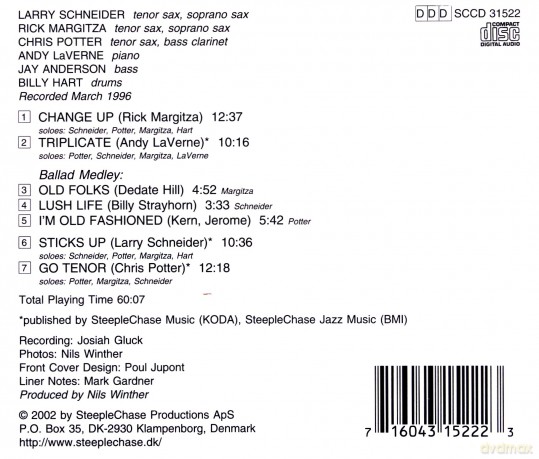 LARRY SCHNEIDER tenor sax, soprano sax
RICK MARGITZA tenor sax, soprano sax
CHRIS POTTER tenor sax, bass clarinet
ANDY LaVERNE piano
JAY ANDERSON bass
BILLY HART drums
Recorded March 1996

DDD SCCD 31522
COMPACT disc DIGITAL AUDIO

1 CHANGE UP (Rick Margitza) 12:37
soloes: Schneider, Potter, Margitza, Hart
2 TRIPLICATE (Andy LaVerne)* 10:16
soloes: Potter, Schneider, Margitza, LaVerne

Ballad Medley:
3 OLD FOLKS (Dedate Hill) 4:52 Margitza
4 LUSH LIFE (Billy Strayhorn) 3:33 Schneider
5 I'M OLD FASHIONED (Kern, Jerome) 5:42 Potter

6 STICKS UP (Larry Schneider)* 10:36
soloes: Schneider, Potter, Margitza, Hart
7 GO TENOR (Chris Potter)* 12:18
soloes: Potter, Margitza, Schneider

Total Playing Time 60:07

*published by SteepleChase Music (KODA), SteepleChase Jazz Music (BMI)

Recording: Josiah Gluck
Photos: Nils Winther
Front Cover Design: Poul Jupont
Liner Notes: Mark Gardner
Produced by Nils Winther

© 2002 by SteepleChase Productions ApS
P.O. Box 35, DK-2930 Klampenborg, Denmark
http://www.steeplechase.dk/

7 16043 15222 3

dvdmax